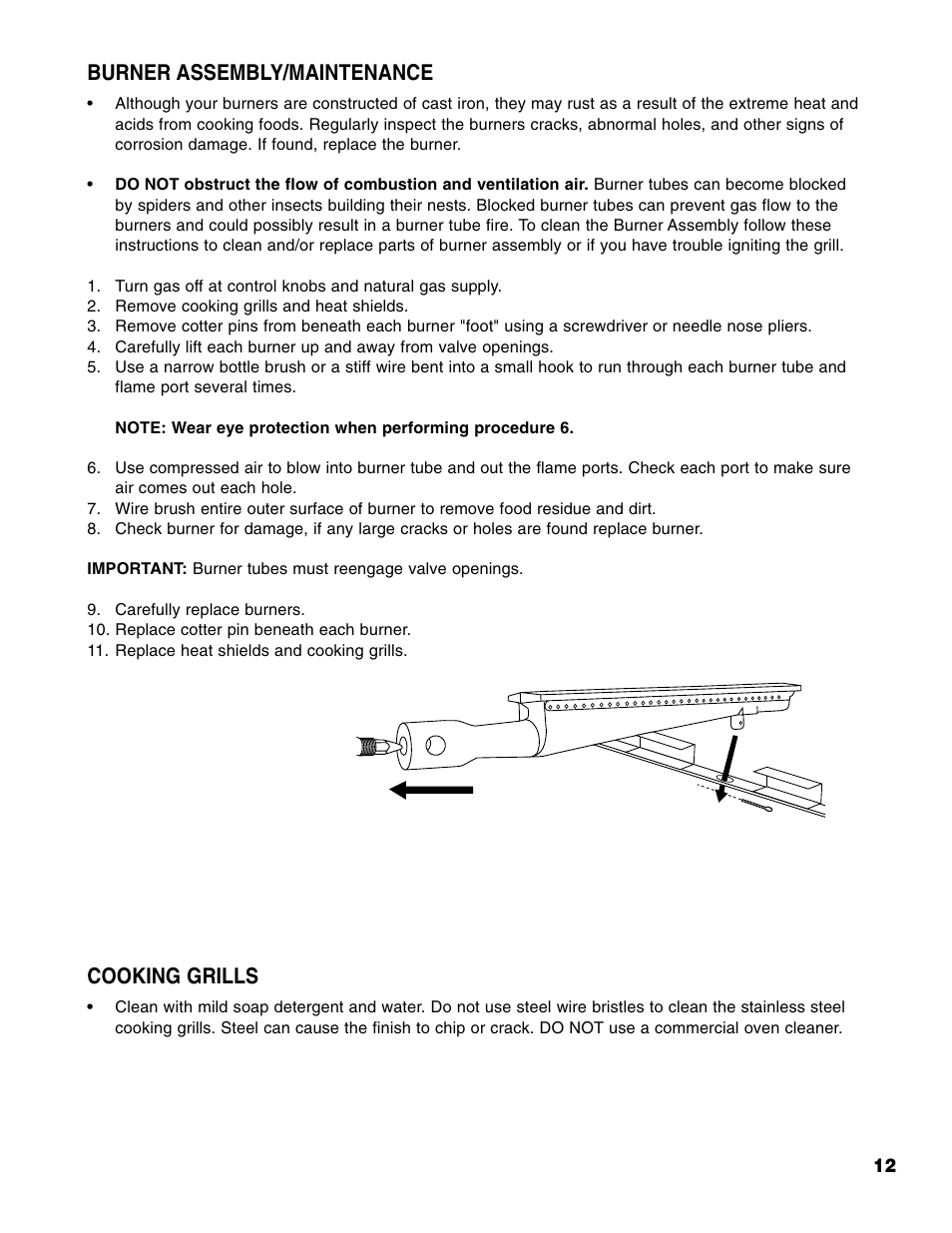 BURNER ASSEMBLY/MAINTENANCE

• Although your burners are constructed of cast iron, they may rust as a result of the extreme heat and acids from cooking foods. Regularly inspect the burners cracks, abnormal holes, and other signs of corrosion damage. If found, replace the burner.

• DO NOT obstruct the flow of combustion and ventilation air. Burner tubes can become blocked by spiders and other insects building their nests. Blocked burner tubes can prevent gas flow to the burners and could possibly result in a burner tube fire. To clean the Burner Assembly follow these instructions to clean and/or replace parts of burner assembly or if you have trouble igniting the grill.

1. Turn gas off at control knobs and natural gas supply.
2. Remove cooking grills and heat shields.
3. Remove cotter pins from beneath each burner "foot" using a screwdriver or needle nose pliers.
4. Carefully lift each burner up and away from valve openings.
5. Use a narrow bottle brush or a stiff wire bent into a small hook to run through each burner tube and flame port several times.

NOTE: Wear eye protection when performing procedure 6.

6. Use compressed air to blow into burner tube and out the flame ports. Check each port to make sure air comes out each hole.
7. Wire brush entire outer surface of burner to remove food residue and dirt.
8. Check burner for damage, if any large cracks or holes are found replace burner.

IMPORTANT: Burner tubes must reengage valve openings.

9. Carefully replace burners.
10. Replace cotter pin beneath each burner.
11. Replace heat shields and cooking grills.

COOKING GRILLS

• Clean with mild soap detergent and water. Do not use steel wire bristles to clean the stainless steel cooking grills. Steel can cause the finish to chip or crack. DO NOT use a commercial oven cleaner.

12